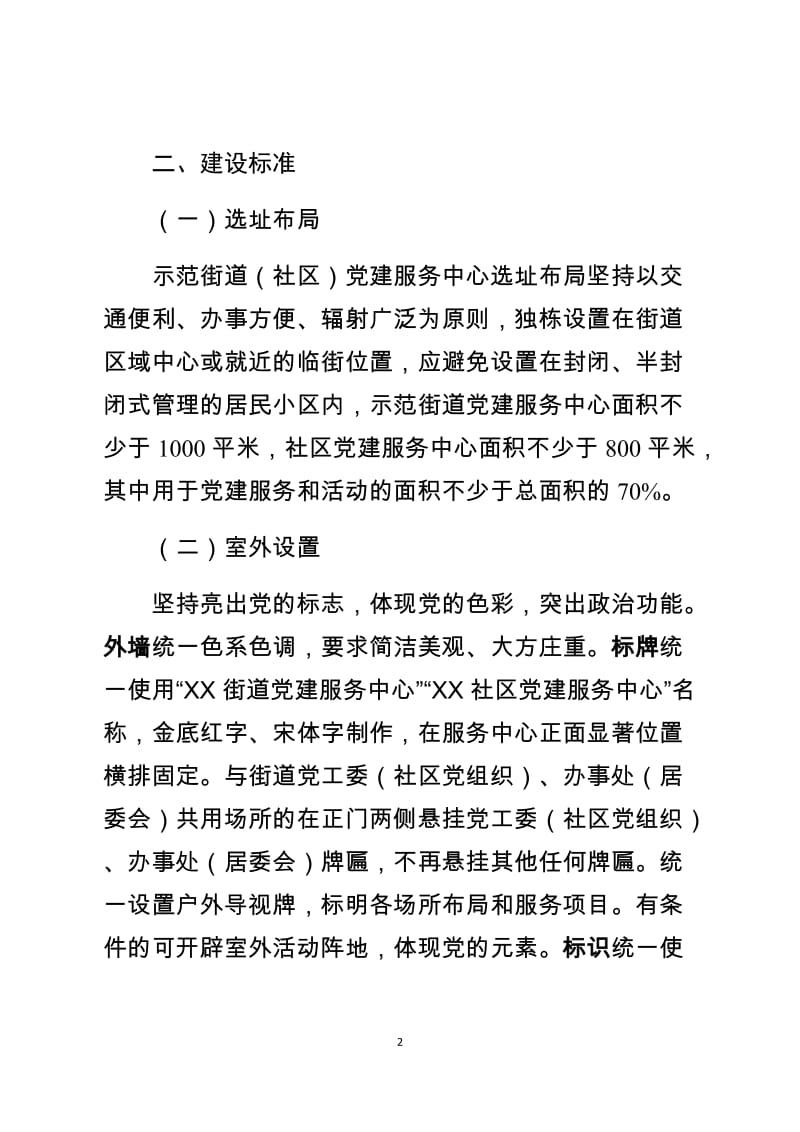 二、建设标准

（一）选址布局

示范街道（社区）党建服务中心选址布局坚持以交通便利、办事方便、辐射广泛为原则，独栋设置在街道区域中心或就近的临街位置，应避免设置在封闭、半封闭式管理的居民小区内，示范街道党建服务中心面积不少于 1000 平米，社区党建服务中心面积不少于 800 平米，其中用于党建服务和活动的面积不少于总面积的 70%。

（二）室外设置

坚持亮出党的标志，体现党的色彩，突出政治功能。外墙统一色系色调，要求简洁美观、大方庄重。标牌统一使用“XX 街道党建服务中心”“XX 社区党建服务中心”名称，金底红字、宋体字制作，在服务中心正面显著位置横排固定。与街道党工委（社区党组织）、办事处（居委会）共用场所的在正门两侧悬挂党工委（社区党组织）、办事处（居委会）牌匾，不再悬挂其他任何牌匾。统一设置户外导视牌，标明各场所布局和服务项目。有条件的可开辟室外活动阵地，体现党的元素。标识统一使

2